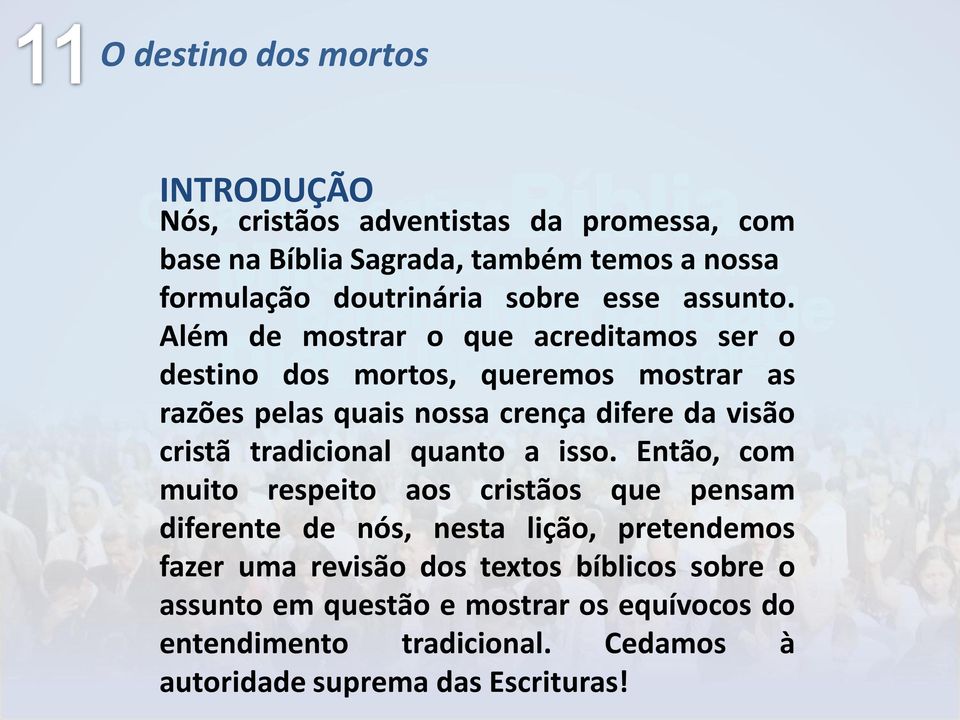 11 O destino dos mortos

INTRODUÇÃO
Nós, cristãos adventistas da promessa, com base na Bíblia Sagrada, também temos a nossa formulação doutrinária sobre esse assunto. Além de mostrar o que acreditamos ser o destino dos mortos, queremos mostrar as razões pelas quais nossa crença difere da visão cristã tradicional quanto a isso. Então, com muito respeito aos cristãos que pensam diferente de nós, nesta lição, pretendemos fazer uma revisão dos textos bíblicos sobre o assunto em questão e mostrar os equívocos do entendimento tradicional. Cedamos à autoridade suprema das Escrituras!